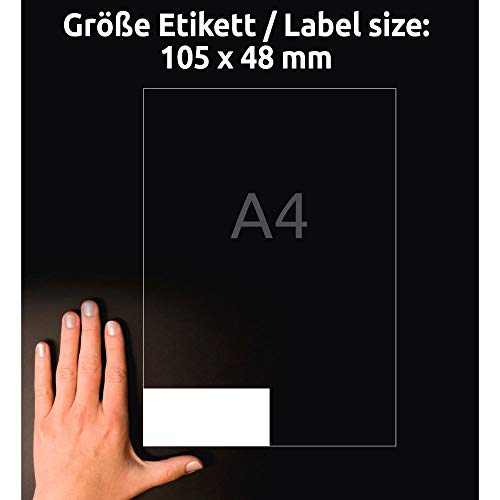 Größe Etikett / Label size:
105 x 48 mm

A4